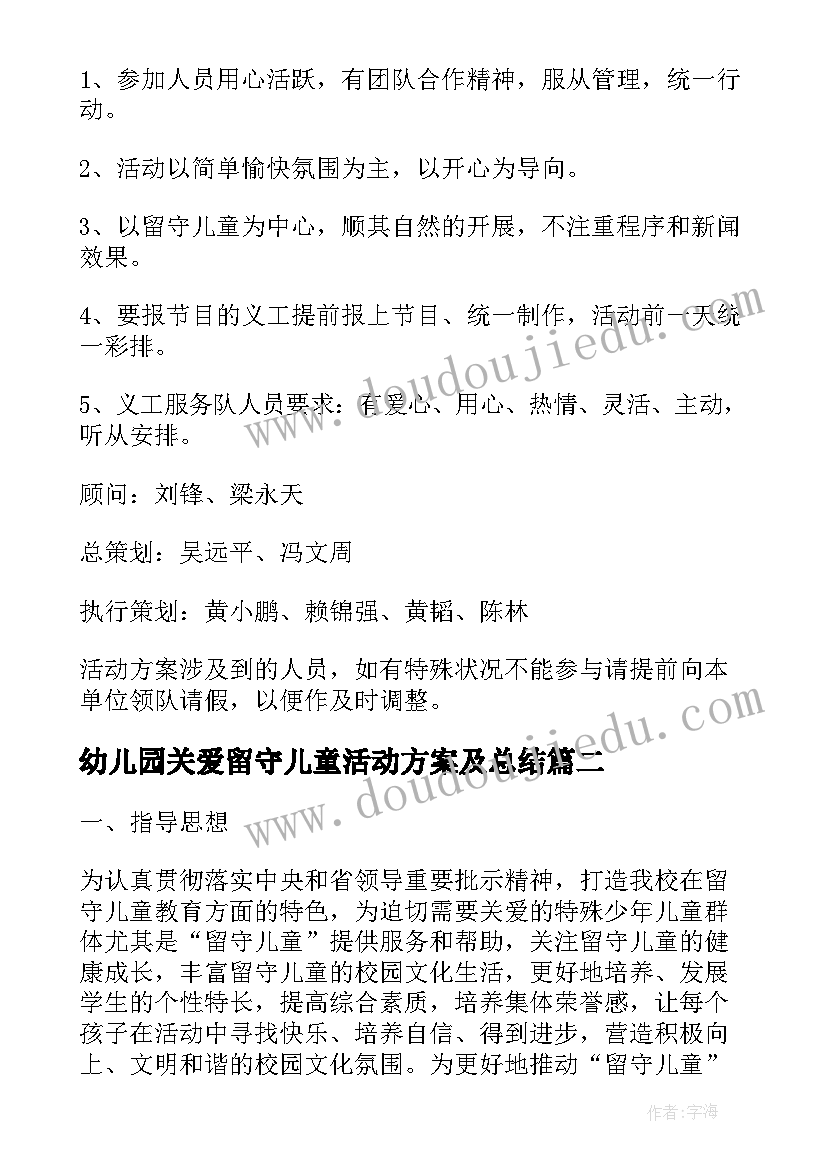 1、参加人员用心活跃，有团队合作精神，服从管理，统一行动。

2、活动以简单愉快氛围为主，以开心为导向。

3、以留守儿童为中心，顺其自然的开展，不注重程序和新闻效果。

4、要报节目的义工提前报上节目、统一制作，活动前一天统一彩排。

5、义工服务队人员要求：有爱心、用心、热情、灵活、主动，听从安排。

顾问：刘锋、梁永天

总策划：吴远平、冯文周

执行策划：黄小鹏、赖锦强、黄韬、陈林

活动方案涉及到的人员，如有特殊状况不能参与请提前向本单位领队请假，以便作及时调整。

幼儿园关爱留守儿童活动方案及总结篇二

一、指导思想

为认真贯彻落实中央和省领导重要批示精神，打造我校在留守儿童教育方面的特色，为迫切需要关爱的特殊少年儿童群体尤其是“留守儿童”提供服务和帮助，关注留守儿童的健康成长，丰富留守儿童的校园文化生活，更好地培养、发展学生的个性特长，提高综合素质，培养集体荣誉感，让每个孩子在活动中寻找快乐、培养自信、得到进步，营造积极向上、文明和谐的校园文化氛围。为更好地推动“留守儿童”

www.doudoujiedu.com

www.doudoujiedu.com

作者：宇海